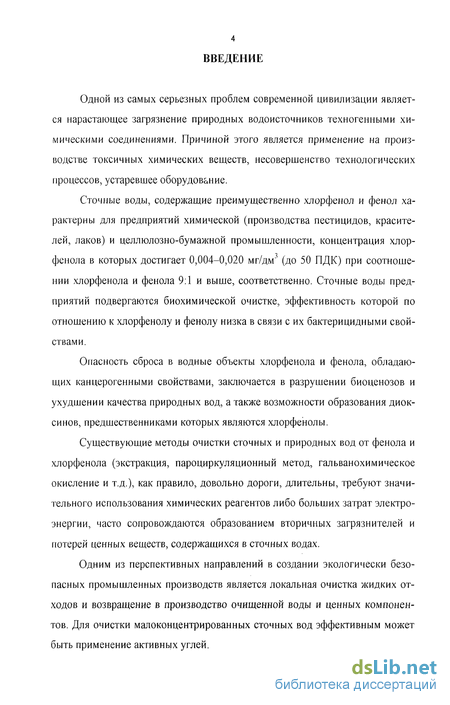 4

ВВЕДЕНИЕ

Одной из самых серьезных проблем современной цивилизации является нарастающее загрязнение природных водоисточников техногенными химическими соединениями. Причиной этого является применение на производстве токсичных химических веществ, несовершенство технологических процессов, устаревшее оборудование.

Сточные воды, содержащие преимущественно хлорфенол и фенол характерны для предприятий химической (производства пестицидов, красителей, лаков) и целлюлозно-бумажной промышленности, концентрация хлорфенола в которых достигает 0,004–0,020 мг/дм$^3$ (до 50 ПДК) при соотношении хлорфенола и фенола 9:1 и выше, соответственно. Сточные воды предприятий подвергаются биохимической очистке, эффективность которой по отношению к хлорфенолу и фенолу низка в связи с их бактерицидными свойствами.

Опасность сброса в водные объекты хлорфенола и фенола, обладающих канцерогенными свойствами, заключается в разрушении биоценозов и ухудшении качества природных вод, а также возможности образования диоксинов, предшественниками которых являются хлорфенолы.

Существующие методы очистки сточных и природных вод от фенола и хлорфенола (экстракция, пароциркуляционный метод, гальванохимическое окисление и т.д.), как правило, довольно дороги, длительны, требуют значительного использования химических реагентов либо больших затрат электроэнергии, часто сопровождаются образованием вторичных загрязнителей и потерей ценных веществ, содержащихся в сточных водах.

Одним из перспективных направлений в создании экологически безопасных промышленных производств является локальная очистка жидких отходов и возвращение в производство очищенной воды и ценных компонентов. Для очистки малоконцентрированных сточных вод эффективным может быть применение активных углей.

dsLib.net
библиотека диссертаций